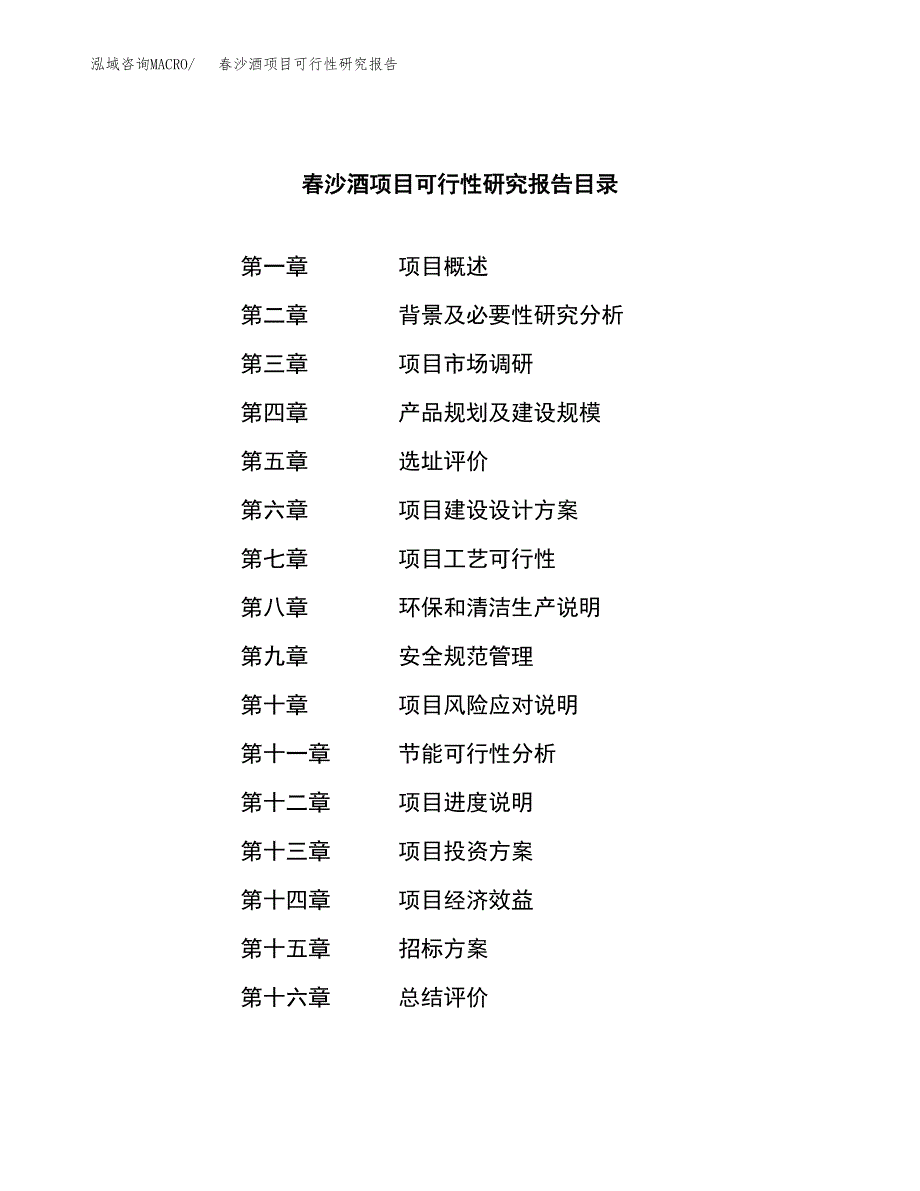 泓域咨询MACRO/　春沙酒项目可行性研究报告

春沙酒项目可行性研究报告目录

第一章　项目概述
第二章　背景及必要性研究分析
第三章　项目市场调研
第四章　产品规划及建设规模
第五章　选址评价
第六章　项目建设设计方案
第七章　项目工艺可行性
第八章　环保和清洁生产说明
第九章　安全规范管理
第十章　项目风险应对说明
第十一章　节能可行性分析
第十二章　项目进度说明
第十三章　项目投资方案
第十四章　项目经济效益
第十五章　招标方案
第十六章　总结评价